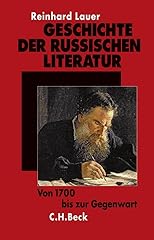 Reinhard Lauer
GESCHICHTE DER RUSSISCHEN LITERATUR

Von 1700 bis zur Gegenwart

C.H.Beck